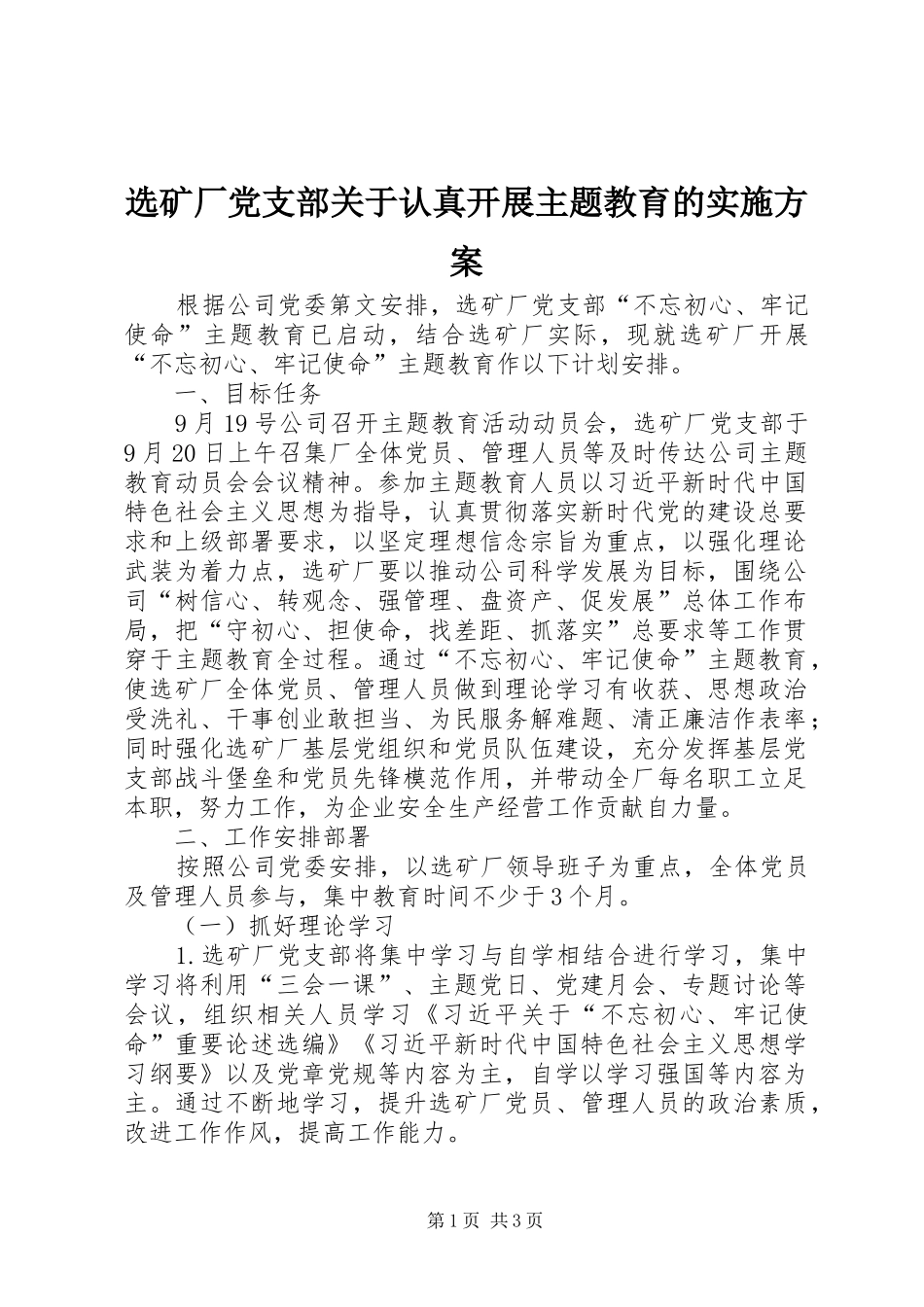 选矿厂党支部关于认真开展主题教育的实施方案

根据公司党委第文安排，选矿厂党支部“不忘初心、牢记使命”主题教育已启动，结合选矿厂实际，现就选矿厂开展“不忘初心、牢记使命”主题教育作以下计划安排。

一、目标任务

9月19号公司召开主题教育活动动员会，选矿厂党支部于9月20日上午召集厂全体党员、管理人员等及时传达公司主题教育动员会会议精神。参加主题教育人员以习近平新时代中国特色社会主义思想为指导，认真贯彻落实新时代党的建设总要求和上级部署要求，以坚定理想信念宗旨为重点，以强化理论武装为着力点，选矿厂要以推动公司科学发展为目标，围绕公司“树信心、转观念、强管理、盘资产、促发展”总体工作布局，把“守初心、担使命，找差距、抓落实”总要求等工作贯穿于主题教育全过程。通过“不忘初心、牢记使命”主题教育，使选矿厂全体党员、管理人员做到理论学习有收获、思想政治受洗礼、干事创业敢担当、为民服务解难题、清正廉洁作表率；同时强化选矿厂基层党组织和党员队伍建设，充分发挥基层党支部战斗堡垒和党员先锋模范作用，并带动全厂每名职工立足本职，努力工作，为企业安全生产经营工作贡献自力量。

二、工作安排部署

按照公司党委安排，以选矿厂领导班子为重点，全体党员及管理人员参与，集中教育时间不少于3个月。

（一）抓好理论学习

1.选矿厂党支部将集中学习与自学相结合进行学习，集中学习将利用“三会一课”、主题党日、党建月会、专题讨论等会议，组织相关人员学习《习近平关于“不忘初心、牢记使命”重要论述选编》《习近平新时代中国特色社会主义思想学习纲要》以及党章党规等内容为主，自学以学习强国等内容为主。通过不断地学习，提升选矿厂党员、管理人员的政治素质，改进工作作风，提高工作能力。

第1页 共3页